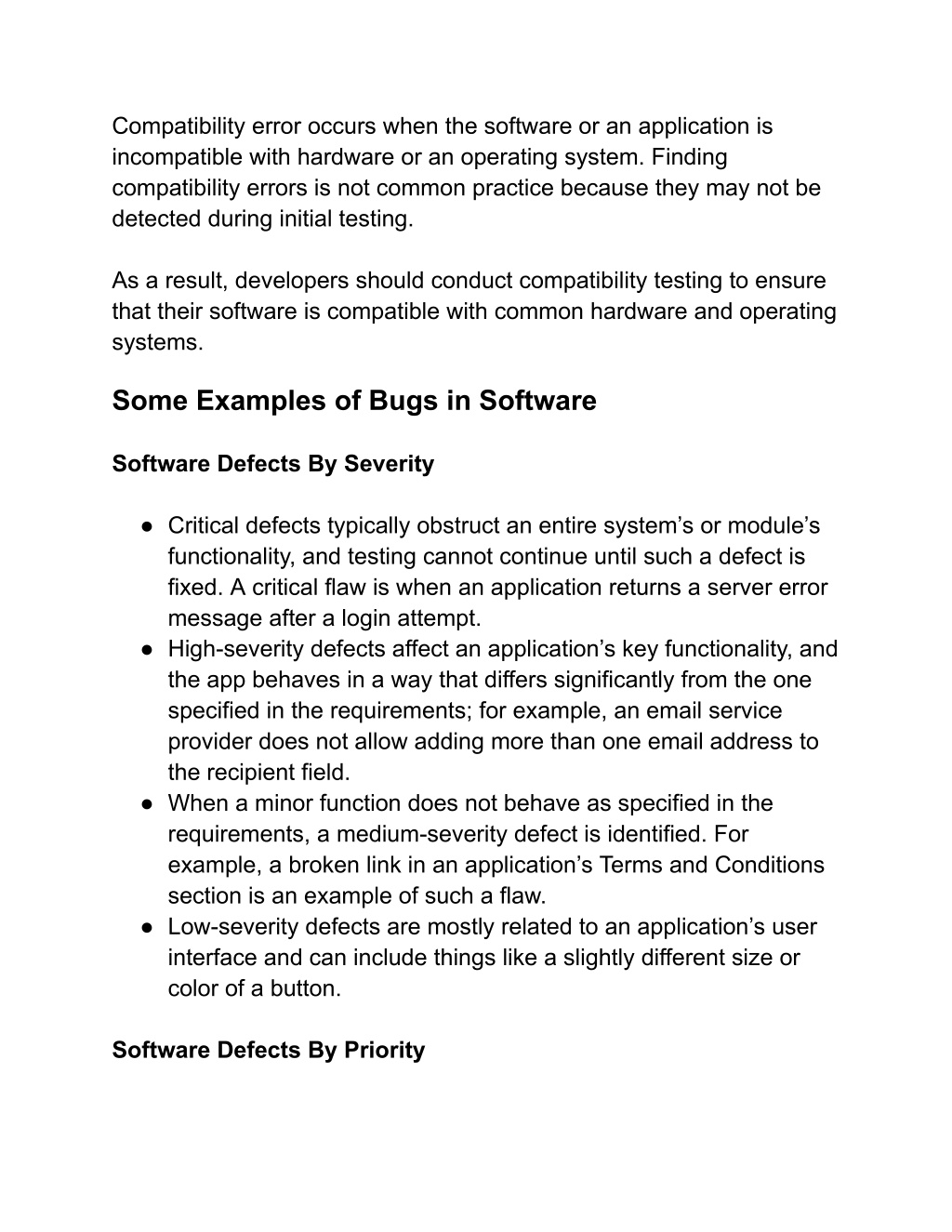 Compatibility error occurs when the software or an application is incompatible with hardware or an operating system. Finding compatibility errors is not common practice because they may not be detected during initial testing.

As a result, developers should conduct compatibility testing to ensure that their software is compatible with common hardware and operating systems.

Some Examples of Bugs in Software

Software Defects By Severity

● Critical defects typically obstruct an entire system’s or module’s functionality, and testing cannot continue until such a defect is fixed. A critical flaw is when an application returns a server error message after a login attempt.
● High-severity defects affect an application’s key functionality, and the app behaves in a way that differs significantly from the one specified in the requirements; for example, an email service provider does not allow adding more than one email address to the recipient field.
● When a minor function does not behave as specified in the requirements, a medium-severity defect is identified. For example, a broken link in an application’s Terms and Conditions section is an example of such a flaw.
● Low-severity defects are mostly related to an application’s user interface and can include things like a slightly different size or color of a button.

Software Defects By Priority